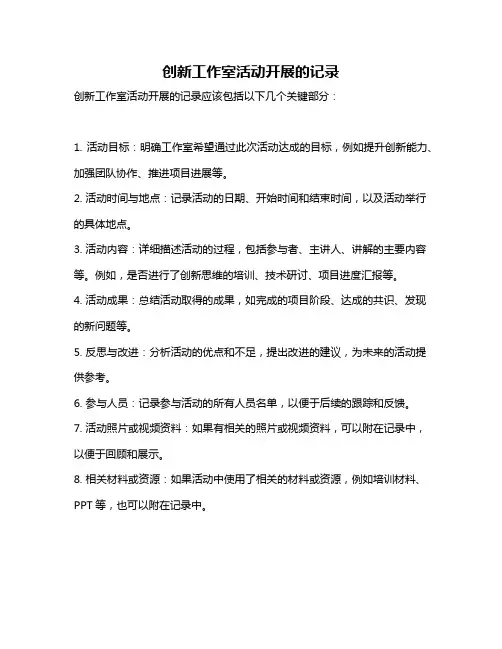 创新工作室活动开展的记录

创新工作室活动开展的记录应该包括以下几个关键部分：

1. 活动目标：明确工作室希望通过此次活动达成的目标，例如提升创新能力、加强团队协作、推进项目进展等。

2. 活动时间与地点：记录活动的日期、开始时间和结束时间，以及活动举行的具体地点。

3. 活动内容：详细描述活动的过程，包括参与者、主讲人、讲解的主要内容等。例如，是否进行了创新思维的培训、技术研讨、项目进度汇报等。

4. 活动成果：总结活动取得的成果，如完成的项目阶段、达成的共识、发现的新问题等。

5. 反思与改进：分析活动的优点和不足，提出改进的建议，为未来的活动提供参考。

6. 参与人员：记录参与活动的所有人员名单，以便于后续的跟踪和反馈。

7. 活动照片或视频资料：如果有相关的照片或视频资料，可以附在记录中，以便于回顾和展示。

8. 相关材料或资源：如果活动中使用了相关的材料或资源，例如培训材料、PPT 等，也可以附在记录中。